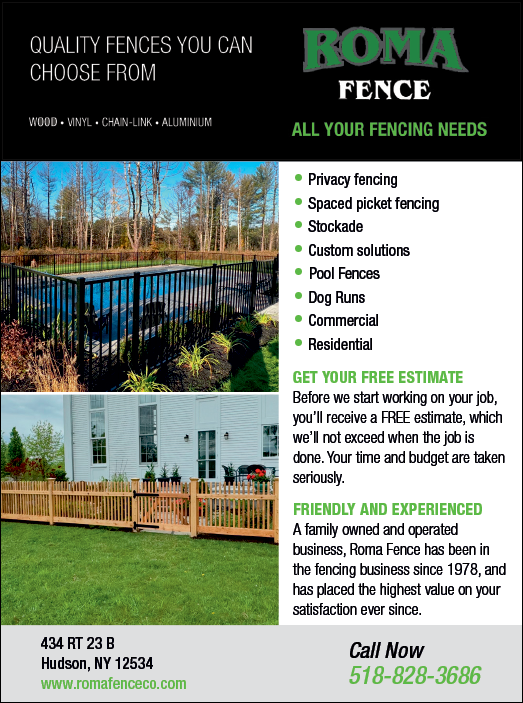 QUALITY FENCES YOU CAN CHOOSE FROM

WOOD • VINYL • CHAIN-LINK • ALUMINIUM

ROMA
FENCE

ALL YOUR FENCING NEEDS

• Privacy fencing
• Spaced picket fencing
• Stockade
• Custom solutions
• Pool Fences
• Dog Runs
• Commercial
• Residential

GET YOUR FREE ESTIMATE

Before we start working on your job, you'll receive a FREE estimate, which we'll not exceed when the job is done. Your time and budget are taken seriously.

FRIENDLY AND EXPERIENCED

A family owned and operated business, Roma Fence has been in the fencing business since 1978, and has placed the highest value on your satisfaction ever since.

434 RT 23 B
Hudson, NY 12534
www.romafenceco.com

Call Now
518-828-3686